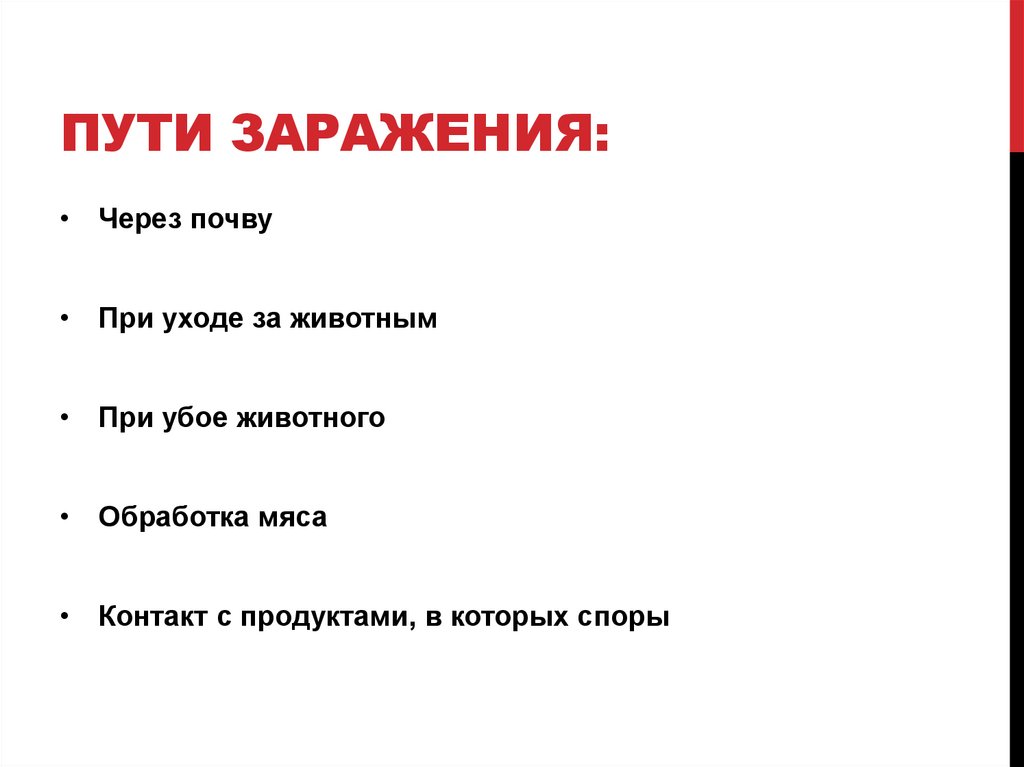 ПУТИ ЗАРАЖЕНИЯ:

• Через почву

• При уходе за животным

• При убое животного

• Обработка мяса

• Контакт с продуктами, в которых споры